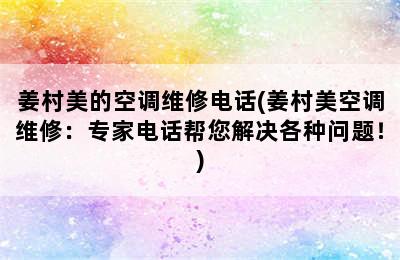 姜村美的空调维修电话(姜村美空调维修：专家电话帮您解决各种问题！)